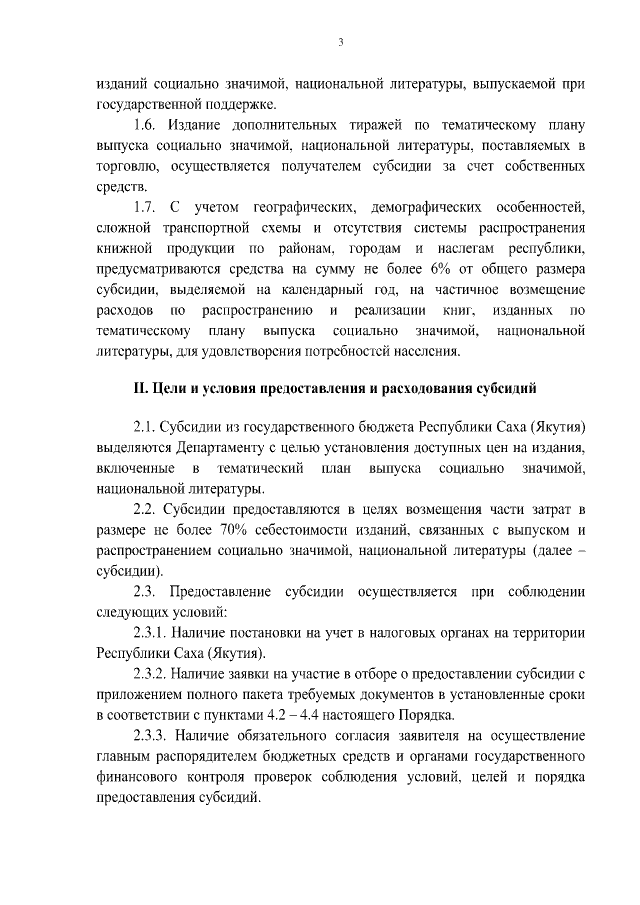 3

изданий социально значимой, национальной литературы, выпускаемой при государственной поддержке.

1.6. Издание дополнительных тиражей по тематическому плану выпуска социально значимой, национальной литературы, поставляемых в торговлю, осуществляется получателем субсидии за счет собственных средств.

1.7. С учетом географических, демографических особенностей, сложной транспортной схемы и отсутствия системы распространения книжной продукции по районам, городам и наслегам республики, предусматриваются средства на сумму не более 6% от общего размера субсидии, выделяемой на календарный год, на частичное возмещение расходов по распространению и реализации книг, изданных по тематическому плану выпуска социально значимой, национальной литературы, для удовлетворения потребностей населения.

II. Цели и условия предоставления и расходования субсидий

2.1. Субсидии из государственного бюджета Республики Саха (Якутия) выделяются Департаменту с целью установления доступных цен на издания, включенные в тематический план выпуска социально значимой, национальной литературы.

2.2. Субсидии предоставляются в целях возмещения части затрат в размере не более 70% себестоимости изданий, связанных с выпуском и распространением социально значимой, национальной литературы (далее – субсидии).

2.3. Предоставление субсидии осуществляется при соблюдении следующих условий:

2.3.1. Наличие постановки на учет в налоговых органах на территории Республики Саха (Якутия).

2.3.2. Наличие заявки на участие в отборе о предоставлении субсидии с приложением полного пакета требуемых документов в установленные сроки в соответствии с пунктами 4.2 – 4.4 настоящего Порядка.

2.3.3. Наличие обязательного согласия заявителя на осуществление главным распорядителем бюджетных средств и органами государственного финансового контроля проверок соблюдения условий, целей и порядка предоставления субсидий.